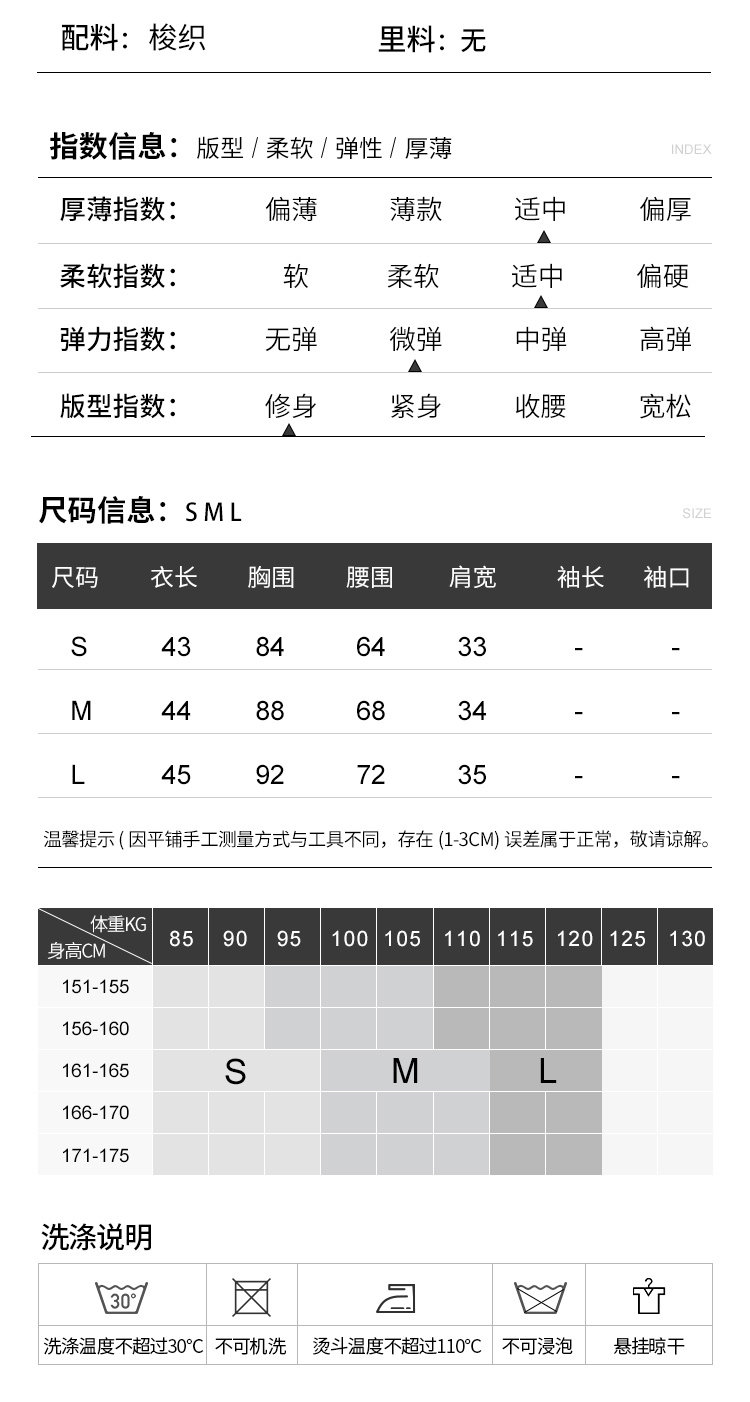 配料：梭织　　　　里料：无

指数信息：版型 / 柔软 / 弹性 / 厚薄 INDEX

| 厚薄指数： | 偏薄 | 薄款 | 适中 | 偏厚 |
|---|---|---|---|---|
| 柔软指数： | 软 | 柔软 | 适中 | 偏硬 |
| 弹力指数： | 无弹 | 微弹 | 中弹 | 高弹 |
| 版型指数： | 修身 | 紧身 | 收腰 | 宽松 |

尺码信息：S M L SIZE

| 尺码 | 衣长 | 胸围 | 腰围 | 肩宽 | 袖长 | 袖口 |
|---|---|---|---|---|---|---|
| S | 43 | 84 | 64 | 33 | - | - |
| M | 44 | 88 | 68 | 34 | - | - |
| L | 45 | 92 | 72 | 35 | - | - |

温馨提示 ( 因平铺手工测量方式与工具不同，存在 (1-3CM) 误差属于正常，敬请谅解。

| 体重KG 身高CM | 85 | 90 | 95 | 100 | 105 | 110 | 115 | 120 | 125 | 130 |
|---|---|---|---|---|---|---|---|---|---|---|
| 151-155 | | | | | | | | | | |
| 156-160 | | | | | | | | | | |
| 161-165 | | S | | | M | | | L | | |
| 166-170 | | | | | | | | | | |
| 171-175 | | | | | | | | | | |

洗涤说明

30°

| 洗涤温度不超过30°C | 不可机洗 | 烫斗温度不超过110°C | 不可浸泡 | 悬挂晾干 |
|---|---|---|---|---|